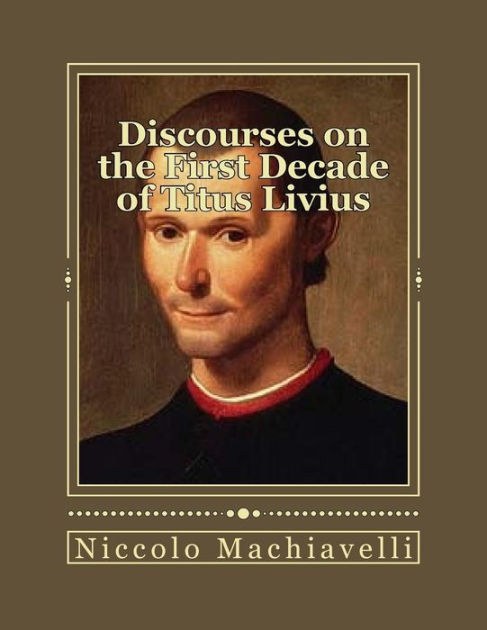 Discourses on the First Decade of Titus Livius

Niccolo Machiavelli